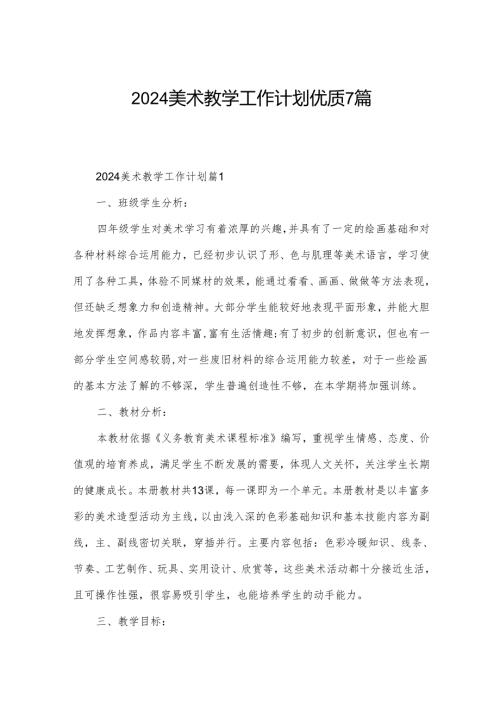 2024美术教学工作计划优质7篇

2024美术教学工作计划篇1

一、班级学生分析：

四年级学生对美术学习有着浓厚的兴趣，并具有了一定的绘画基础和对各种材料综合运用能力，已经初步认识了形、色与肌理等美术语言，学习使用了各种工具，体验不同媒材的效果，能通过看看、画画、做做等方法表现，但还缺乏想象力和创造精神。大部分学生能较好地表现平面形象，并能大胆地发挥想象，作品内容丰富，富有生活情趣；有了初步的创新意识，但也有一部分学生空间感较弱，对一些废旧材料的综合运用能力较差，对于一些绘画的基本方法了解的不够深，学生普遍创造性不够，在本学期将加强训练。

二、教材分析：

本教材依据《义务教育美术课程标准》编写，重视学生情感、态度、价值观的培育养成，满足学生不断发展的需要，体现人文关怀，关注学生长期的健康成长。本册教材共13课，每一课即为一个单元。本册教材是以丰富多彩的美术造型活动为主线，以由浅入深的色彩基础知识和基本技能内容为副线，主、副线密切关联，穿插并行。主要内容包括：色彩冷暖知识、线条、节奏、工艺制作、玩具、实用设计、欣赏等，这些美术活动都十分接近生活，且可操作性强，很容易吸引学生，也能培养学生的动手能力。

三、教学目标：